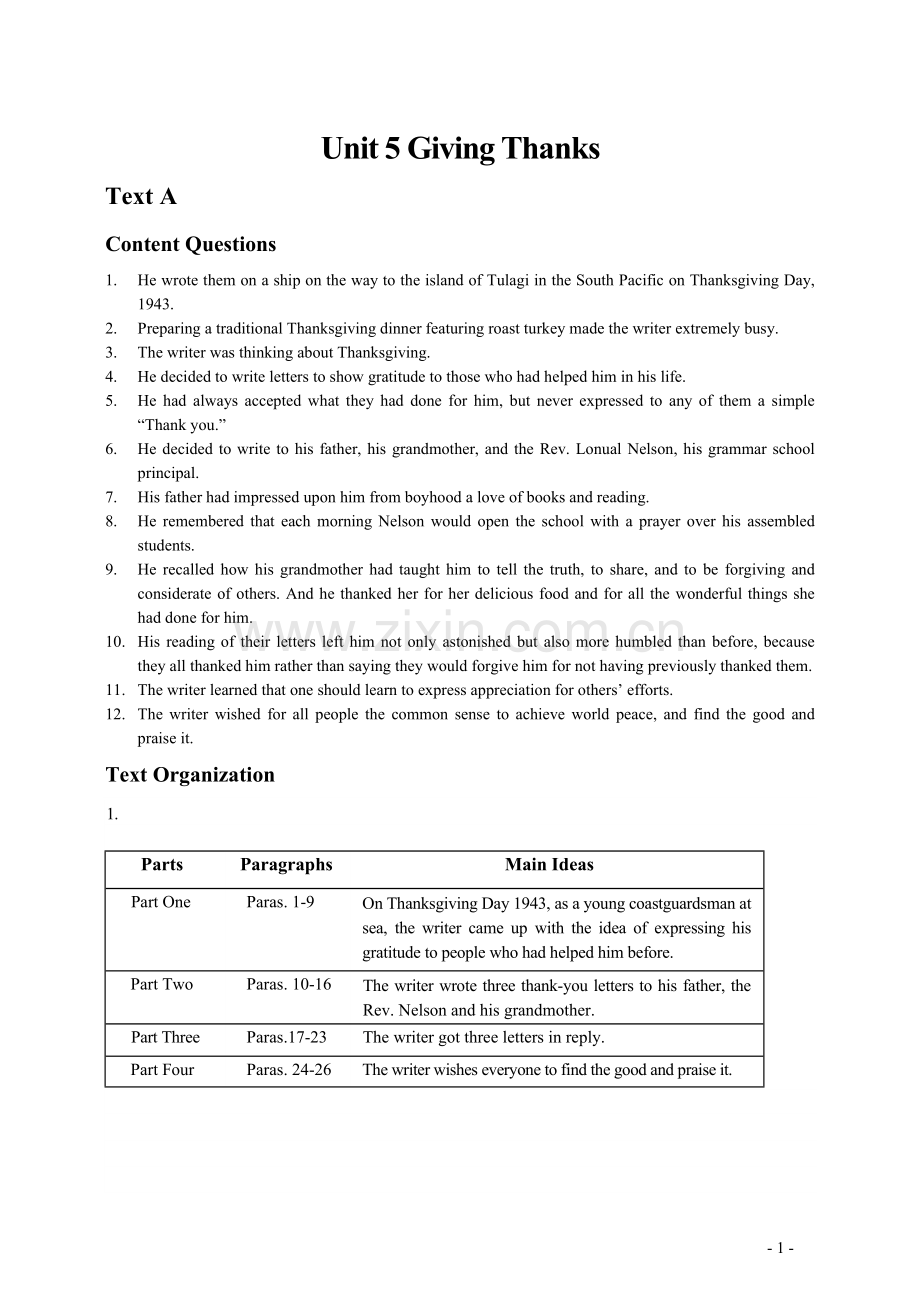 Unit 5 Giving Thanks

Text A

Content Questions

1. He wrote them on a ship on the way to the island of Tulagi in the South Pacific on Thanksgiving Day, 1943.
2. Preparing a traditional Thanksgiving dinner featuring roast turkey made the writer extremely busy.
3. The writer was thinking about Thanksgiving.
4. He decided to write letters to show gratitude to those who had helped him in his life.
5. He had always accepted what they had done for him, but never expressed to any of them a simple "Thank you."
6. He decided to write to his father, his grandmother, and the Rev. Lonual Nelson, his grammar school principal.
7. His father had impressed upon him from boyhood a love of books and reading.
8. He remembered that each morning Nelson would open the school with a prayer over his assembled students.
9. He recalled how his grandmother had taught him to tell the truth, to share, and to be forgiving and considerate of others. And he thanked her for her delicious food and for all the wonderful things she had done for him.
10. His reading of their letters left him not only astonished but also more humbled than before, because they all thanked him rather than saying they would forgive him for not having previously thanked them.
11. The writer learned that one should learn to express appreciation for others' efforts.
12. The writer wished for all people the common sense to achieve world peace, and find the good and praise it.

Text Organization

1.

| Parts | Paragraphs | Main Ideas |
|---|---|---|
| Part One | Paras. 1-9 | On Thanksgiving Day 1943, as a young coastguardsman at sea, the writer came up with the idea of expressing his gratitude to people who had helped him before. |
| Part Two | Paras. 10-16 | The writer wrote three thank-you letters to his father, the Rev. Nelson and his grandmother. |
| Part Three | Paras.17-23 | The writer got three letters in reply. |
| Part Four | Paras. 24-26 | The writer wishes everyone to find the good and praise it. |

- 1 -

www.zixin.com.cn